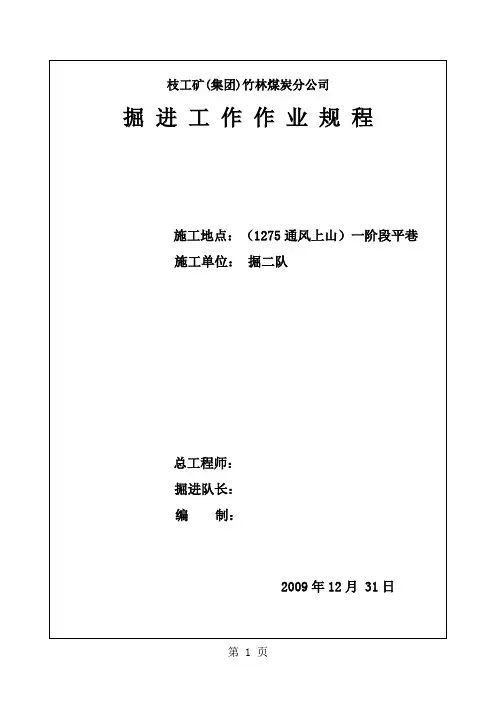 枝工矿(集团)竹林煤炭分公司

掘 进 工 作 作 业 规 程

施工地点：（1275 通风上山）一阶段平巷

施工单位： 掘二队

总工程师：

掘进队长：

编 制：

2009 年 12 月 31 日

第 1 页